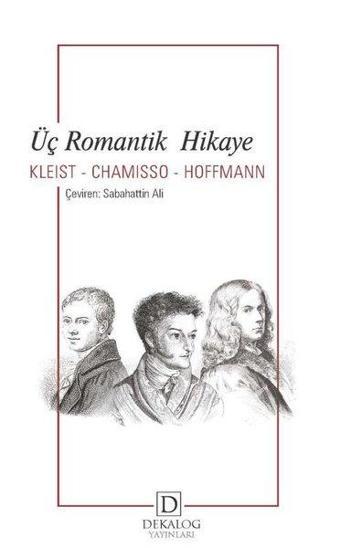 Üç Romantik Hikaye

KLEIST - CHAMISSO - HOFFMANN

Çeviren: Sabahattin Ali

D
DEKALOG
YAYINLARI